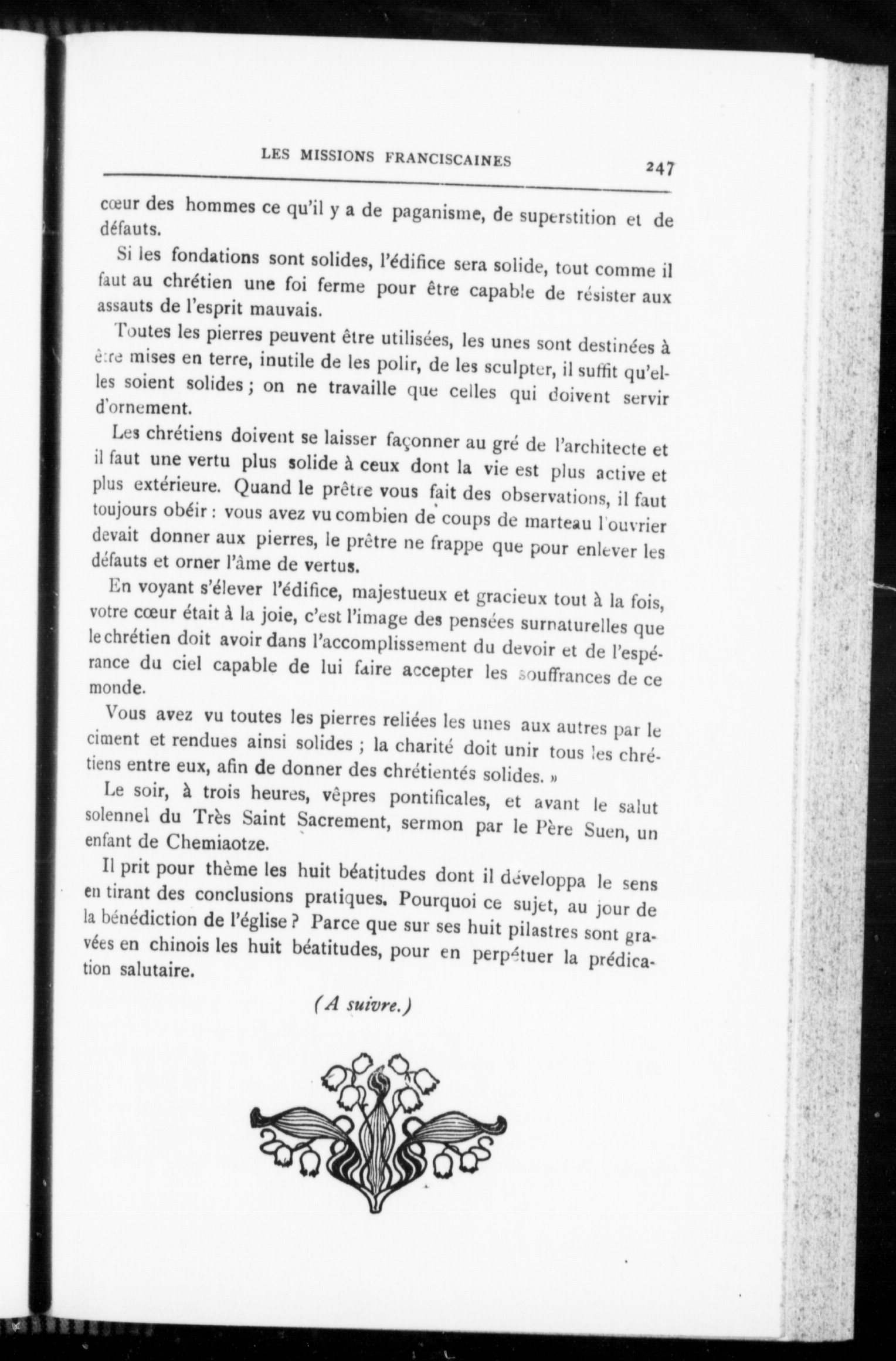 LES MISSIONS FRANCISCAINES 247

cœur des hommes ce qu'il y a de paganisme, de superstition et de défauts.

Si les fondations sont solides, l'édifice sera solide, tout comme il faut au chrétien une foi ferme pour être capable de résister aux assauts de l'esprit mauvais.

Toutes les pierres peuvent être utilisées, les unes sont destinées à être mises en terre, inutile de les polir, de les sculpter, il suffit qu'elles soient solides ; on ne travaille que celles qui doivent servir d'ornement.

Les chrétiens doivent se laisser façonner au gré de l'architecte et il faut une vertu plus solide à ceux dont la vie est plus active et plus extérieure. Quand le prêtre vous fait des observations, il faut toujours obéir : vous avez vu combien de coups de marteau l'ouvrier devait donner aux pierres, le prêtre ne frappe que pour enlever les défauts et orner l'âme de vertus.

En voyant s'élever l'édifice, majestueux et gracieux tout à la fois, votre cœur était à la joie, c'est l'image des pensées surnaturelles que le chrétien doit avoir dans l'accomplissement du devoir et de l'espérance du ciel capable de lui faire accepter les souffrances de ce monde.

Vous avez vu toutes les pierres reliées les unes aux autres par le ciment et rendues ainsi solides ; la charité doit unir tous les chrétiens entre eux, afin de donner des chrétientés solides. »

Le soir, à trois heures, vêpres pontificales, et avant le salut solennel du Très Saint Sacrement, sermon par le Père Suen, un enfant de Chemiaotze.

Il prit pour thème les huit béatitudes dont il développa le sens en tirant des conclusions pratiques. Pourquoi ce sujet, au jour de la bénédiction de l'église ? Parce que sur ses huit pilastres sont gravées en chinois les huit béatitudes, pour en perpétuer la prédication salutaire.

(A suivre.)